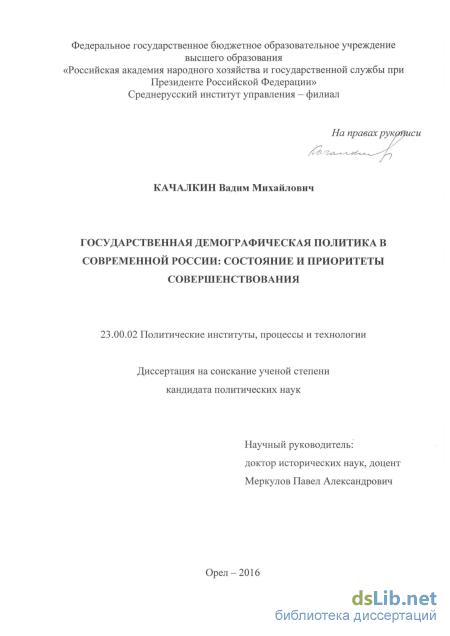 Федеральное государственное бюджетное образовательное учреждение высшего образования
«Российская академия народного хозяйства и государственной службы при Президенте Российской Федерации»
Среднерусский институт управления – филиал

На правах рукописи

Качалкин

КАЧАЛКИН Вадим Михайлович

ГОСУДАРСТВЕННАЯ ДЕМОГРАФИЧЕСКАЯ ПОЛИТИКА В СОВРЕМЕННОЙ РОССИИ: СОСТОЯНИЕ И ПРИОРИТЕТЫ СОВЕРШЕНСТВОВАНИЯ

23.00.02 Политические институты, процессы и технологии

Диссертация на соискание ученой степени
кандидата политических наук

Научный руководитель:
доктор исторических наук, доцент
Меркулов Павел Александрович

Орел – 2016

dsLib.net
библиотека диссертаций